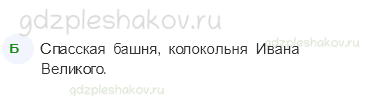 gdzpleshakov.ru

gdzpleshakov.ru

Б Спасская башня, колокольня Ивана Великого.

gdzpleshakov.ru